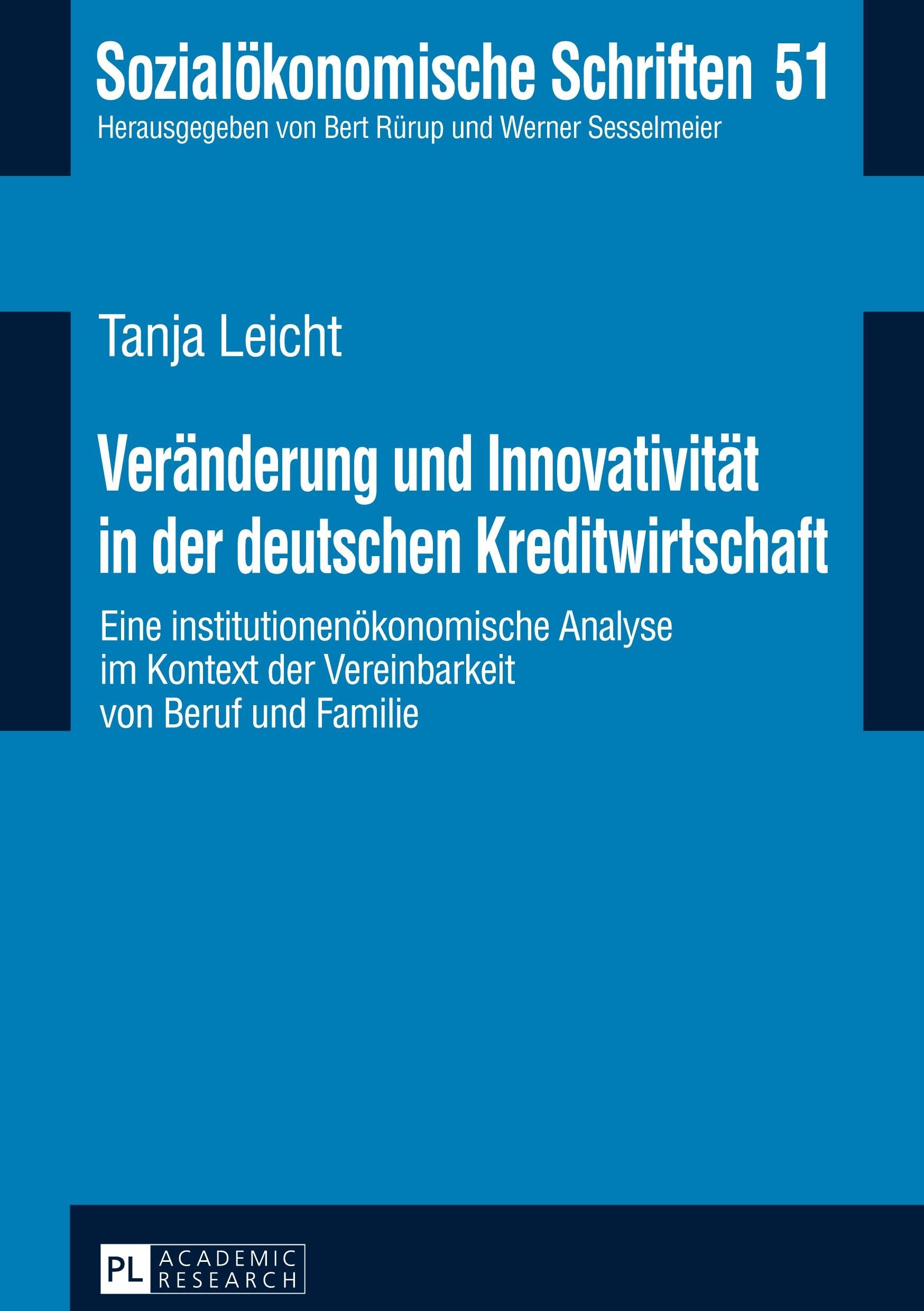 Sozialökonomische Schriften 51

Herausgegeben von Bert Rürup und Werner Sesselmeier

Tanja Leicht

Veränderung und Innovativität in der deutschen Kreditwirtschaft

Eine institutionenökonomische Analyse im Kontext der Vereinbarkeit von Beruf und Familie

PL ACADEMIC RESEARCH